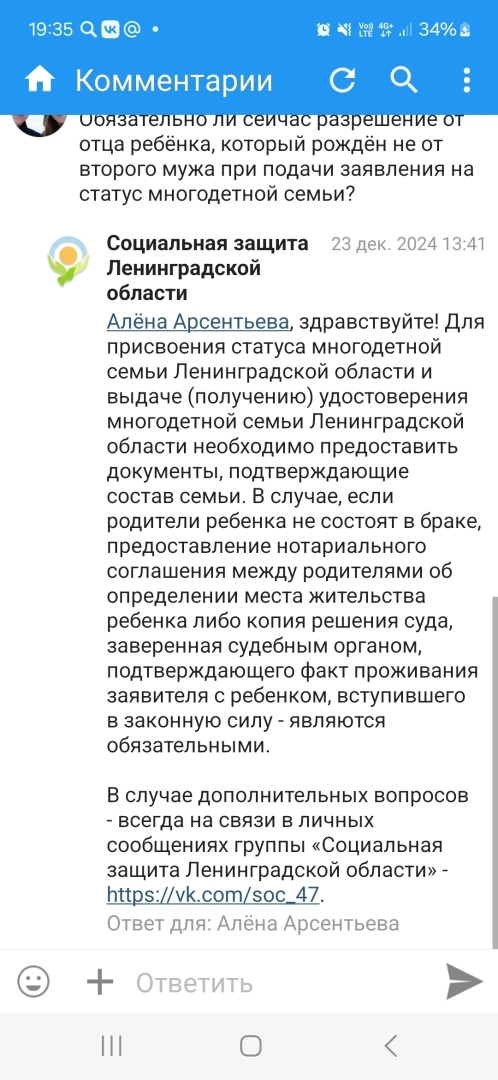 19:35 34%

Комментарии

Обязательно ли сейчас разрешение от отца ребёнка, который рождён не от второго мужа при подачи заявления на статус многодетной семьи?

Социальная защита Ленинградской области 23 дек. 2024 13:41

Алёна Арсентьева, здравствуйте! Для присвоения статуса многодетной семьи Ленинградской области и выдаче (получению) удостоверения многодетной семьи Ленинградской области необходимо предоставить документы, подтверждающие состав семьи. В случае, если родители ребенка не состоят в браке, предоставление нотариального соглашения между родителями об определении места жительства ребенка либо копия решения суда, заверенная судебным органом, подтверждающего факт проживания заявителя с ребенком, вступившего в законную силу - являются обязательными.

В случае дополнительных вопросов - всегда на связи в личных сообщениях группы «Социальная защита Ленинградской области» - https://vk.com/soc_47.

Ответ для: Алёна Арсентьева

Ответить